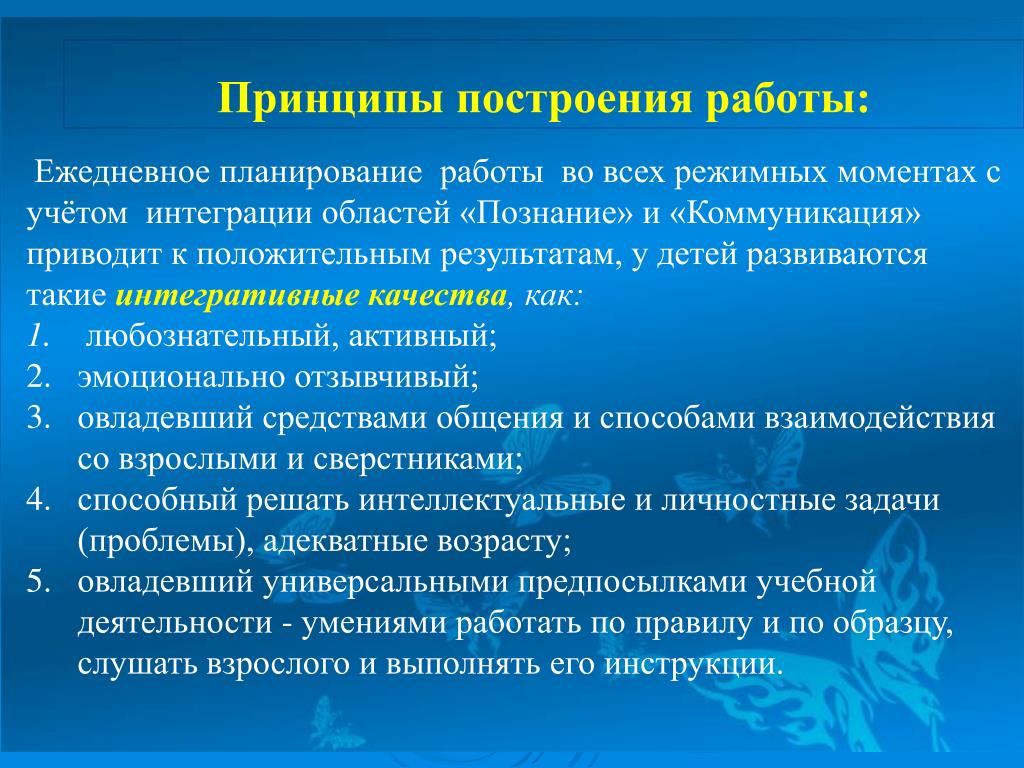 Принципы построения работы:

Ежедневное планирование работы во всех режимных моментах с учётом интеграции областей «Познание» и «Коммуникация» приводит к положительным результатам, у детей развиваются такие интегративные качества, как:

1. любознательный, активный;
2. эмоционально отзывчивый;
3. овладевший средствами общения и способами взаимодействия со взрослыми и сверстниками;
4. способный решать интеллектуальные и личностные задачи (проблемы), адекватные возрасту;
5. овладевший универсальными предпосылками учебной деятельности - умениями работать по правилу и по образцу, слушать взрослого и выполнять его инструкции.